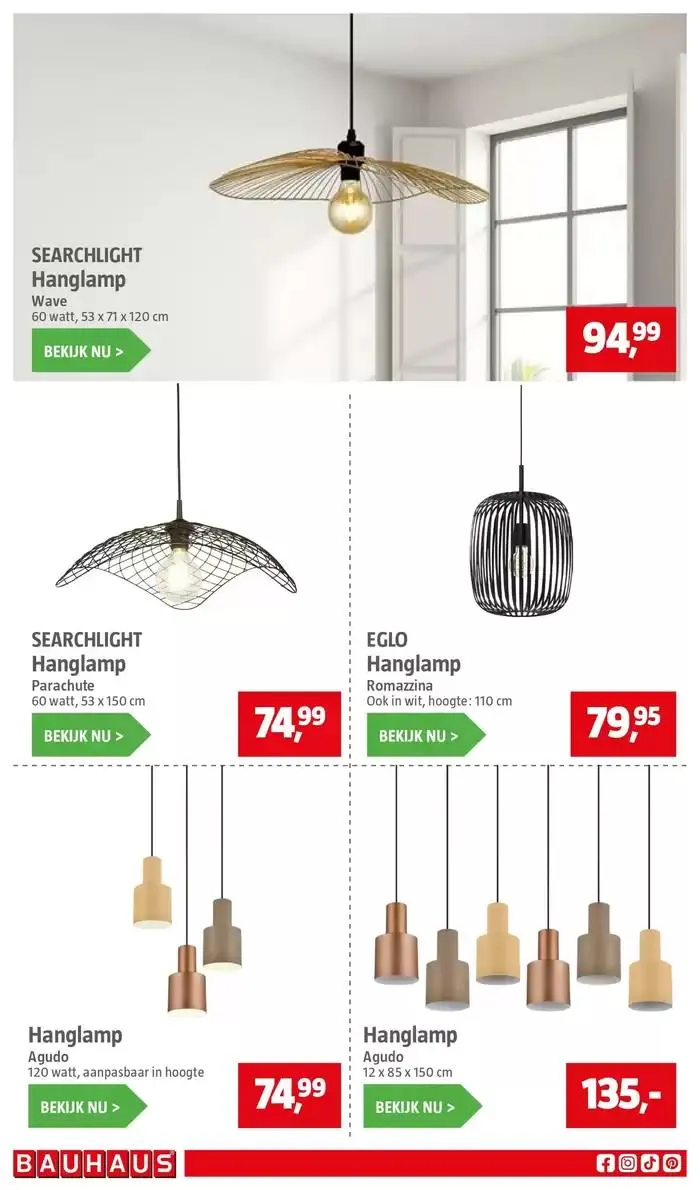 SEARCHLIGHT
Hanglamp
Wave
60 watt, 53 x 71 x 120 cm

BEKIJK NU >

94,99

SEARCHLIGHT
Hanglamp
Parachute
60 watt, 53 x 150 cm

BEKIJK NU >

74,99

EGLO
Hanglamp
Romazzina
Ook in wit, hoogte: 110 cm

BEKIJK NU >

79,95

Hanglamp
Agudo
120 watt, aanpasbaar in hoogte

BEKIJK NU >

74,99

Hanglamp
Agudo
12 x 85 x 150 cm

BEKIJK NU >

135,-

BAUHAUS